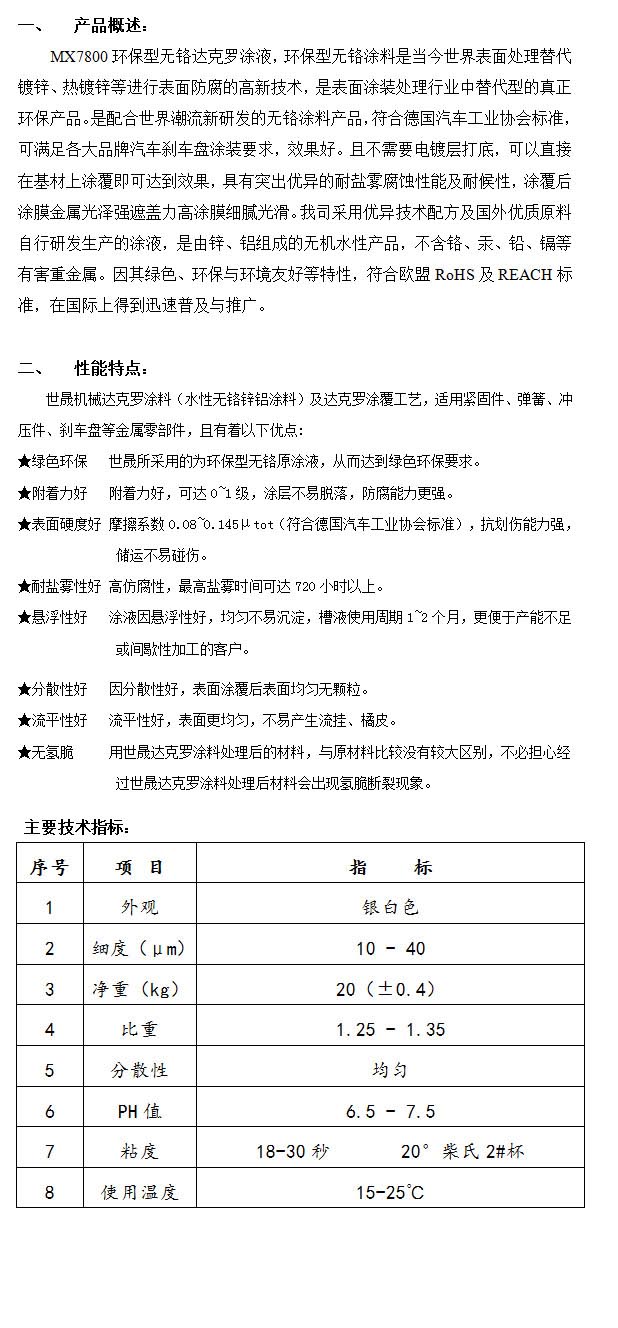 一、 产品概述：

MX7800 环保型无铬达克罗涂液，环保型无铬涂料是当今世界表面处理替代镀锌、热镀锌等进行表面防腐的高新技术，是表面涂装处理行业中替代型的真正环保产品。是配合世界潮流新研发的无铬涂料产品，符合德国汽车工业协会标准，可满足各大品牌汽车刹车盘涂装要求，效果好。且不需要电镀层打底，可以直接在基材上涂覆即可达到效果，具有突出优异的耐盐雾腐蚀性能及耐候性，涂覆后涂膜金属光泽强遮盖力高涂膜细腻光滑。我司采用优异技术配方及国外优质原料自行研发生产的涂液，是由锌、铝组成的无机水性产品，不含铬、汞、铅、镉等有害重金属。因其绿色、环保与环境友好等特性，符合欧盟 RoHS 及 REACH 标准，在国际上得到迅速普及与推广。

二、 性能特点：

世晟机械达克罗涂料（水性无铬锌铝涂料）及达克罗涂覆工艺，适用紧固件、弹簧、冲压件、刹车盘等金属零部件，且有着以下优点：

★绿色环保 世晟所采用的为环保型无铬原涂液，从而达到绿色环保要求。

★附着力好 附着力好，可达 0~1 级，涂层不易脱落，防腐能力更强。

★表面硬度好 摩擦系数 0.08~0.145μtot（符合德国汽车工业协会标准），抗划伤能力强，储运不易碰伤。

★耐盐雾性好 高仿腐性，最高盐雾时间可达 720 小时以上。

★悬浮性好 涂液因悬浮性好，均匀不易沉淀，槽液使用周期 1~2 个月，更便于产能不足或间歇性加工的客户。

★分散性好 因分散性好，表面涂覆后表面均匀无颗粒。

★流平性好 流平性好，表面更均匀，不易产生流挂、橘皮。

★无氢脆 用世晟达克罗涂料处理后的材料，与原材料比较没有较大区别，不必担心经过世晟达克罗涂料处理后材料会出现氢脆断裂现象。

主要技术指标：

| 序号 | 项 目 | 指 标 |
|---|---|---|
| 1 | 外观 | 银白色 |
| 2 | 细度（μm） | 10 - 40 |
| 3 | 净重（kg） | 20（±0.4） |
| 4 | 比重 | 1.25 - 1.35 |
| 5 | 分散性 | 均匀 |
| 6 | PH 值 | 6.5 - 7.5 |
| 7 | 粘度 | 18-30 秒 20° 柴氏 2#杯 |
| 8 | 使用温度 | 15-25℃ |